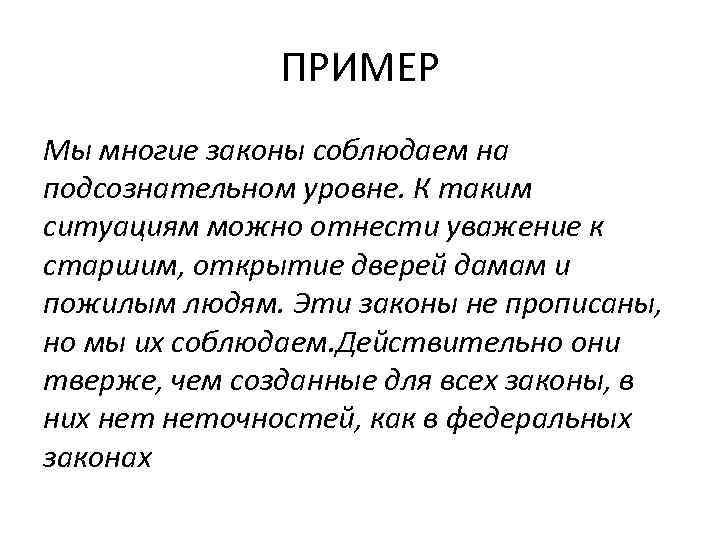 ПРИМЕР

Мы многие законы соблюдаем на подсознательном уровне. К таким ситуациям можно отнести уважение к старшим, открытие дверей дамам и пожилым людям. Эти законы не прописаны, но мы их соблюдаем.Действительно они тверже, чем созданные для всех законы, в них нет неточностей, как в федеральных законах